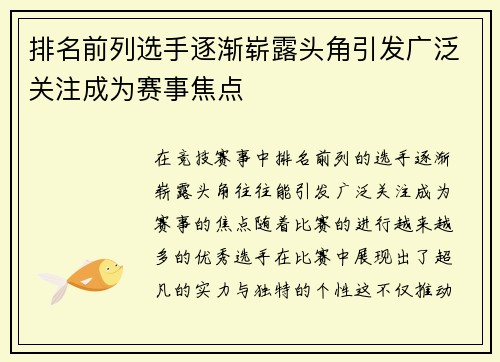 排名前列选手逐渐崭露头角引发广泛关注成为赛事焦点

在竞技赛事中排名前列的选手逐渐崭露头角往往能引发广泛关注成为赛事的焦点随着比赛的进行越来越多的优秀选手在比赛中展现出了超凡的实力与独特的个性这不仅推动